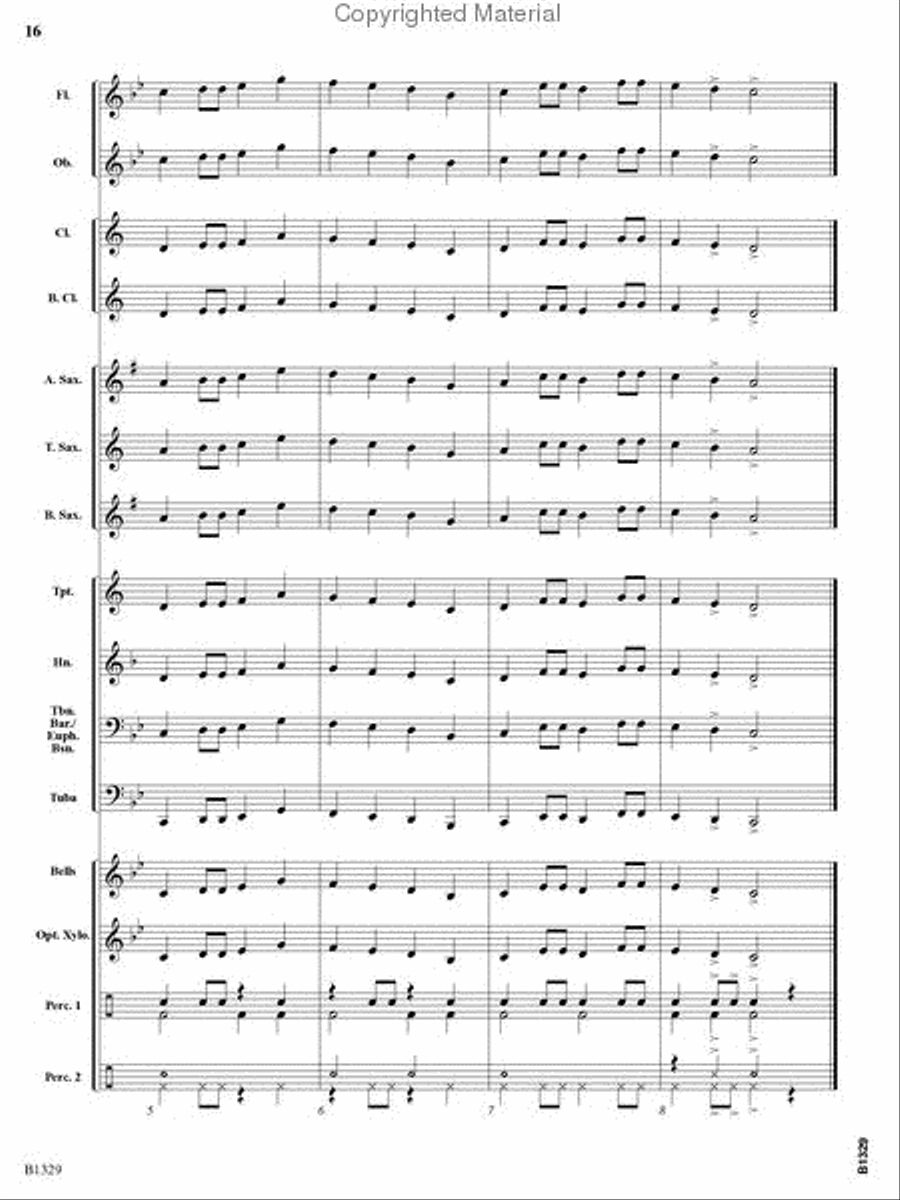 Copyrighted Material

16

Fl.

Ob.

Cl.

B. Cl.

A. Sax.

T. Sax.

B. Sax.

Tpt.

Hn.

Tbn. Bar./ Euph. Bsn.

Tuba

Bells

Opt. Xylo.

Perc. 1

Perc. 2

5

6

7

8

B1329

B1329